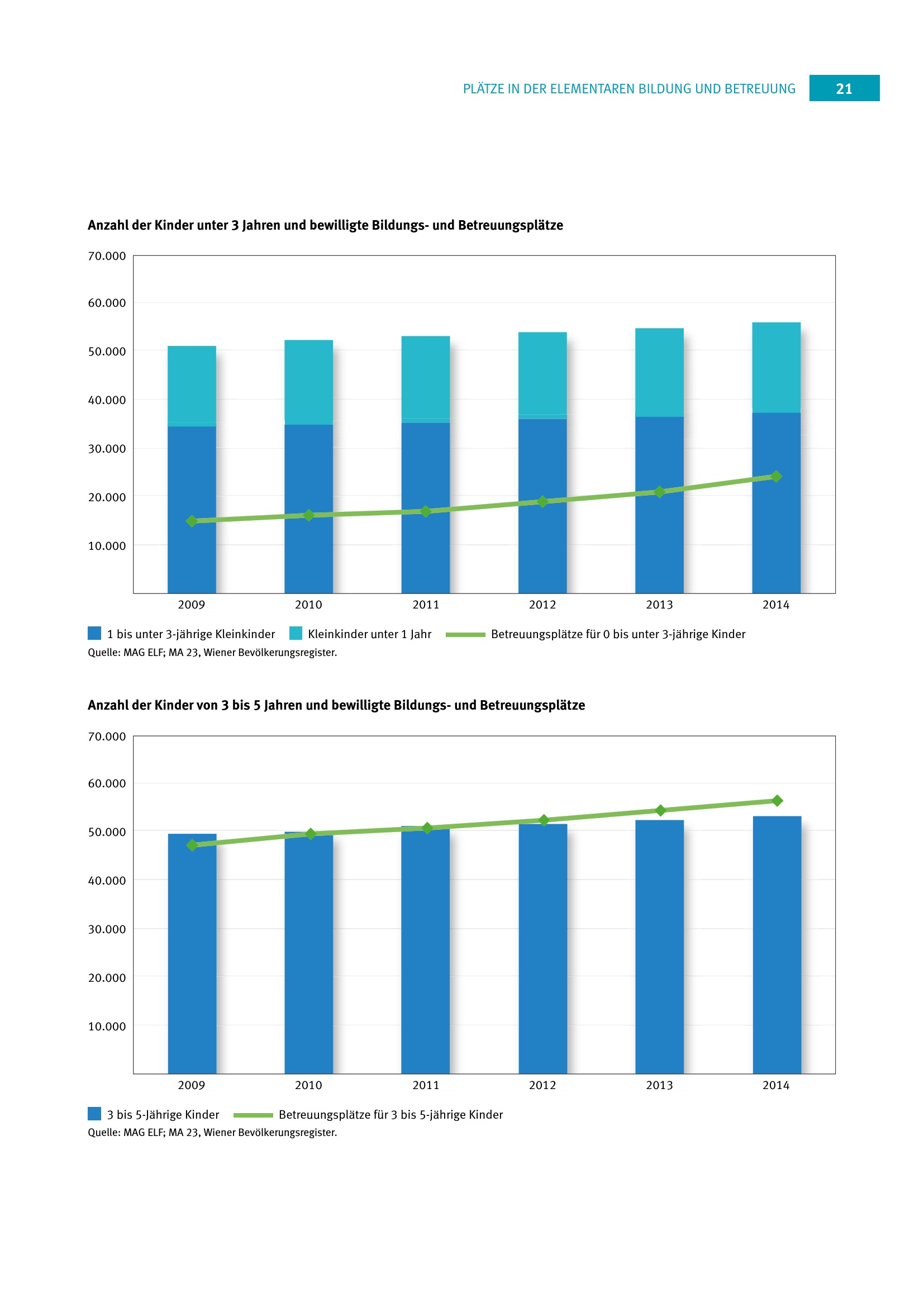 PLÄTZE IN DER ELEMENTAREN BILDUNG UND BETREUUNG 21

Anzahl der Kinder unter 3 Jahren und bewilligte Bildungs- und Betreuungsplätze

70.000
60.000
50.000
40.000
30.000
20.000
10.000

2009 2010 2011 2012 2013 2014

1 bis unter 3-jährige Kleinkinder Kleinkinder unter 1 Jahr Betreuungsplätze für 0 bis unter 3-jährige Kinder
Quelle: MAG ELF; MA 23, Wiener Bevölkerungsregister.

Anzahl der Kinder von 3 bis 5 Jahren und bewilligte Bildungs- und Betreuungsplätze

70.000
60.000
50.000
40.000
30.000
20.000
10.000

2009 2010 2011 2012 2013 2014

3 bis 5-Jährige Kinder Betreuungsplätze für 3 bis 5-jährige Kinder
Quelle: MAG ELF; MA 23, Wiener Bevölkerungsregister.